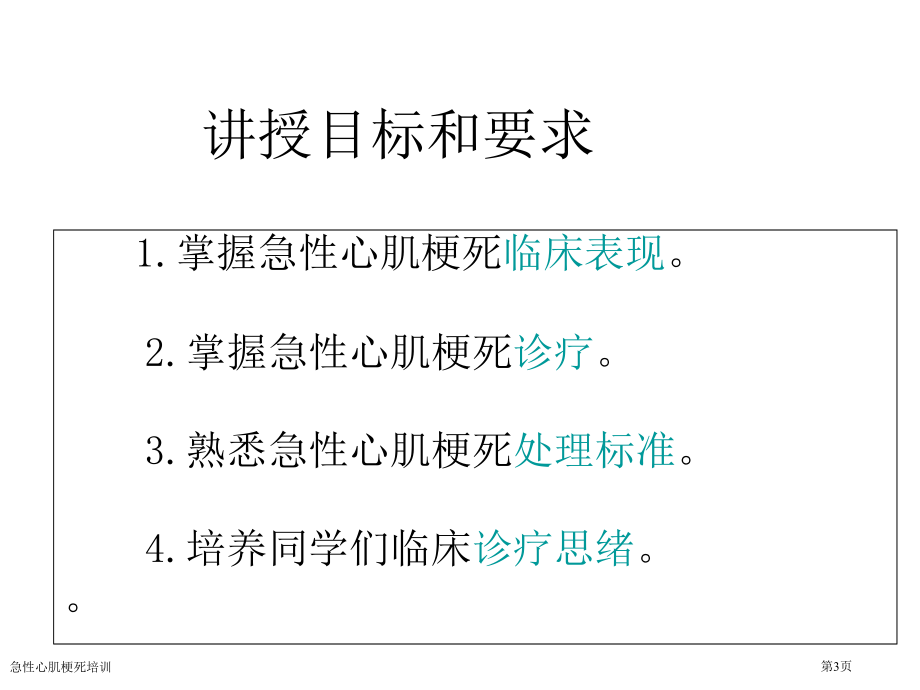 讲授目标和要求

1.掌握急性心肌梗死临床表现。

2.掌握急性心肌梗死诊疗。

3.熟悉急性心肌梗死处理标准。

4.培养同学们临床诊疗思绪。

。

急性心肌梗死培训

第3页